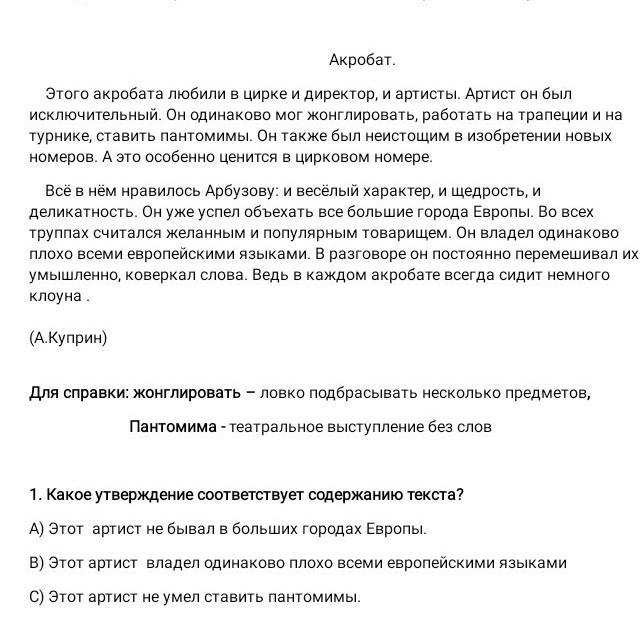 Акробат.

Этого акробата любили в цирке и директор, и артисты. Артист он был исключительный. Он одинаково мог жонглировать, работать на трапеции и на турнике, ставить пантомимы. Он также был неистощим в изобретении новых номеров. А это особенно ценится в цирковом номере.

Всё в нём нравилось Арбузову: и весёлый характер, и щедрость, и деликатность. Он уже успел объехать все большие города Европы. Во всех труппах считался желанным и популярным товарищем. Он владел одинаково плохо всеми европейскими языками. В разговоре он постоянно перемешивал их умышленно, коверкал слова. Ведь в каждом акробате всегда сидит немного клоуна .

(А.Куприн)

Для справки: жонглировать – ловко подбрасывать несколько предметов,

Пантомима - театральное выступление без слов

1. Какое утверждение соответствует содержанию текста?

А) Этот артист не бывал в больших городах Европы.

В) Этот артист владел одинаково плохо всеми европейскими языками

С) Этот артист не умел ставить пантомимы.